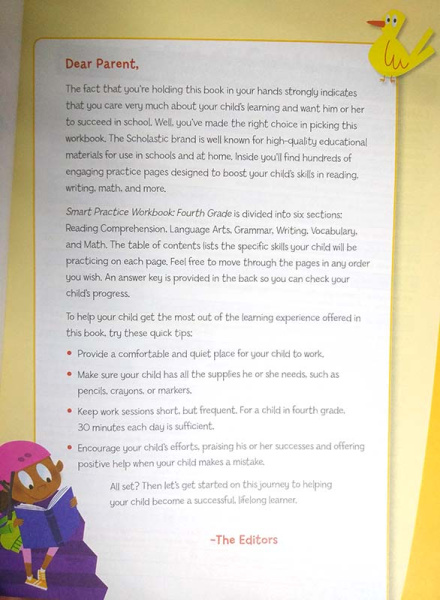 Dear Parent,

The fact that you're holding this book in your hands strongly indicates that you care very much about your child's learning and want him or her to succeed in school. Well, you've made the right choice in picking this workbook. The Scholastic brand is well known for high-quality educational materials for use in schools and at home. Inside you'll find hundreds of engaging practice pages designed to boost your child's skills in reading, writing, math, and more.

Smart Practice Workbook: Fourth Grade is divided into six sections: Reading Comprehension, Language Arts, Grammar, Writing, Vocabulary, and Math. The table of contents lists the specific skills your child will be practicing on each page. Feel free to move through the pages in any order you wish. An answer key is provided in the back so you can check your child's progress.

To help your child get the most out of the learning experience offered in this book, try these quick tips:

• Provide a comfortable and quiet place for your child to work.

• Make sure your child has all the supplies he or she needs, such as pencils, crayons, or markers.

• Keep work sessions short, but frequent. For a child in fourth grade, 30 minutes each day is sufficient.

• Encourage your child's efforts, praising his or her successes and offering positive help when your child makes a mistake.

All set? Then let's get started on this journey to helping your child become a successful, lifelong learner.

–The Editors